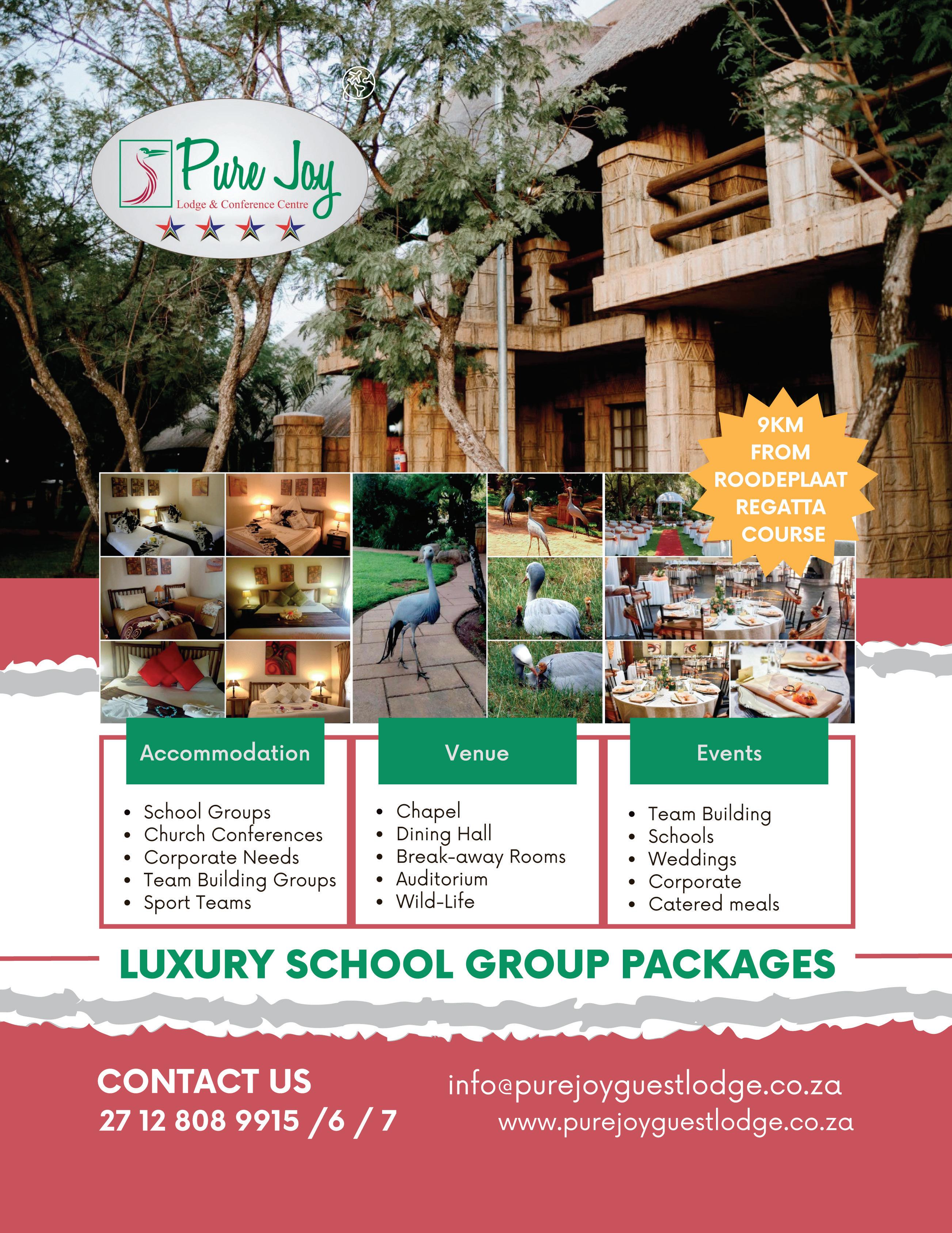 Pure Joy
Lodge & Conference Centre

9KM FROM ROODEPLAAT REGATTA COURSE

Accommodation

• School Groups
• Church Conferences
• Corporate Needs
• Team Building Groups
• Sport Teams

Venue

• Chapel
• Dining Hall
• Break-away Rooms
• Auditorium
• Wild-Life

Events

• Team Building
• Schools
• Weddings
• Corporate
• Catered meals

LUXURY SCHOOL GROUP PACKAGES

CONTACT US
27 12 808 9915 /6 / 7

info@purejoyguestlodge.co.za
www.purejoyguestlodge.co.za